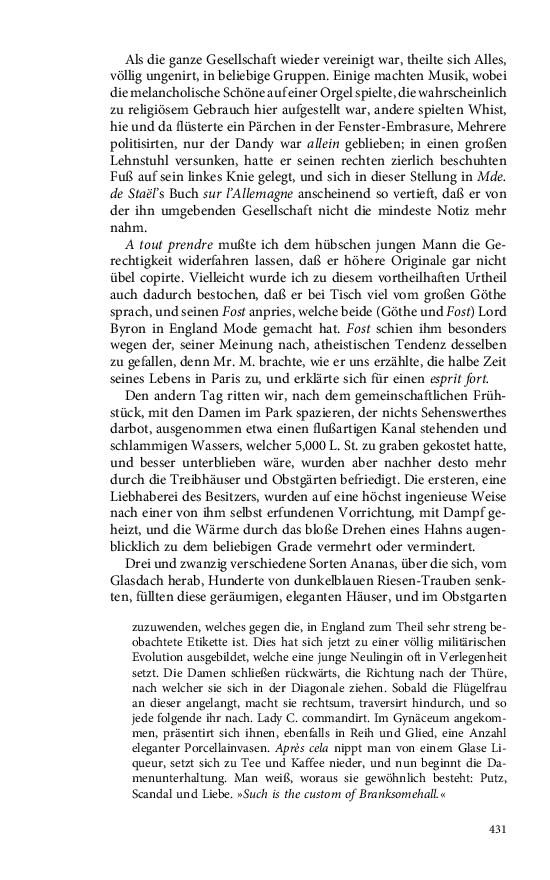 Als die ganze Gesellschaft wieder vereinigt war, theilte sich Alles, völlig ungenirt, in beliebige Gruppen. Einige machten Musik, wobei die melancholische Schöne auf einer Orgel spielte, die wahrscheinlich zu religiösem Gebrauch hier aufgestellt war, andere spielten Whist, hie und da flüsterte ein Pärchen in der Fenster-Embrasure, Mehrere politisirten, nur der Dandy war allein geblieben; in einen großen Lehnstuhl versunken, hatte er seinen rechten zierlich beschuhten Fuß auf sein linkes Knie gelegt, und sich in dieser Stellung in Mde. de Staël's Buch sur l'Allemagne anscheinend so vertieft, daß er von der ihn umgebenden Gesellschaft nicht die mindeste Notiz mehr nahm.

A tout prendre mußte ich dem hübschen jungen Mann die Gerechtigkeit widerfahren lassen, daß er höhere Originale gar nicht übel copirte. Vielleicht wurde ich zu diesem vortheilhaften Urtheil auch dadurch bestochen, daß er bei Tisch viel vom großen Göthe sprach, und seinen Fost anpries, welche beide (Göthe und Fost) Lord Byron in England Mode gemacht hat. Fost schien ihm besonders wegen der, seiner Meinung nach, atheistischen Tendenz desselben zu gefallen, denn Mr. M. brachte, wie er uns erzählte, die halbe Zeit seines Lebens in Paris zu, und erklärte sich für einen esprit fort.

Den andern Tag ritten wir, nach dem gemeinschaftlichen Frühstück, mit den Damen im Park spazieren, der nichts Sehenswerthes darbot, ausgenommen etwa einen flußartigen Kanal stehenden und schlammigen Wassers, welcher 5,000 L. St. zu graben gekostet hatte, und besser unterblieben wäre, wurden aber nachher desto mehr durch die Treibhäuser und Obstgärten befriedigt. Die ersteren, eine Liebhaberei des Besitzers, wurden auf eine höchst ingenieuse Weise nach einer von ihm selbst erfundenen Vorrichtung, mit Dampf geheizt, und die Wärme durch das bloße Drehen eines Hahns augenblicklich zu dem beliebigen Grade vermehrt oder vermindert.

Drei und zwanzig verschiedene Sorten Ananas, über die sich, vom Glasdach herab, Hunderte von dunkelblauen Riesen-Trauben senkten, füllten diese geräumigen, eleganten Häuser, und im Obstgarten

zuzuwenden, welches gegen die, in England zum Theil sehr streng beobachtete Etikette ist. Dies hat sich jetzt zu einer völlig militärischen Evolution ausgebildet, welche eine junge Neulingin oft in Verlegenheit setzt. Die Damen schließen rückwärts, die Richtung nach der Thüre, nach welcher sie sich in der Diagonale ziehen. Sobald die Flügelfrau an dieser angelangt, macht sie rechtsum, traversirt hindurch, und so jede folgende ihr nach. Lady C. commandirt. Im Gynäceum angekommen, präsentirt sich ihnen, ebenfalls in Reih und Glied, eine Anzahl eleganter Porcellainvasen. Après cela nippt man von einem Glase Liqueur, setzt sich zu Tee und Kaffee nieder, und nun beginnt die Damenunterhaltung. Man weiß, woraus sie gewöhnlich besteht: Putz, Scandal und Liebe. »Such is the custom of Branksomehall.«

431